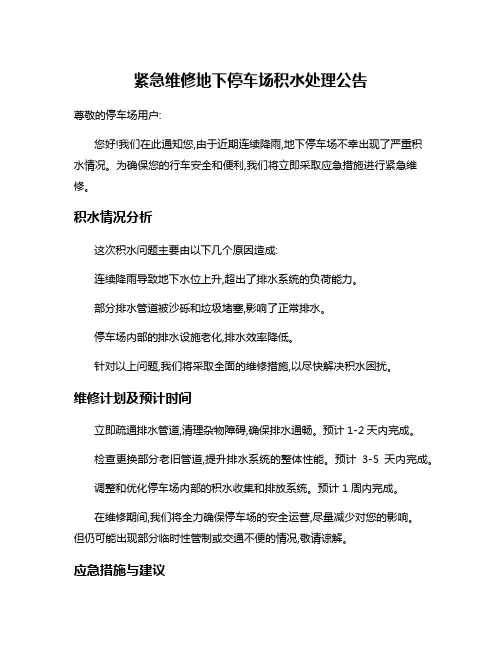 紧急维修地下停车场积水处理公告

尊敬的停车场用户:

您好!我们在此通知您,由于近期连续降雨,地下停车场不幸出现了严重积水情况。为确保您的行车安全和便利,我们将立即采取应急措施进行紧急维修。

积水情况分析

这次积水问题主要由以下几个原因造成:

连续降雨导致地下水位上升,超出了排水系统的负荷能力。

部分排水管道被沙砾和垃圾堵塞,影响了正常排水。

停车场内部的排水设施老化,排水效率降低。

针对以上问题,我们将采取全面的维修措施,以尽快解决积水困扰。

维修计划及预计时间

立即疏通排水管道,清理杂物障碍,确保排水通畅。预计 1-2 天内完成。

检查更换部分老旧管道,提升排水系统的整体性能。预计 3-5 天内完成。

调整和优化停车场内部的积水收集和排放系统。预计 1 周内完成。

在维修期间,我们将全力确保停车场的安全运营,尽量减少对您的影响。但仍可能出现部分临时性管制或交通不便的情况,敬请谅解。

应急措施与建议